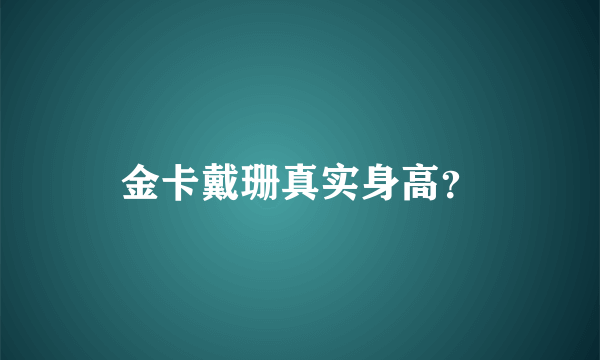 金卡戴珊真实身高?